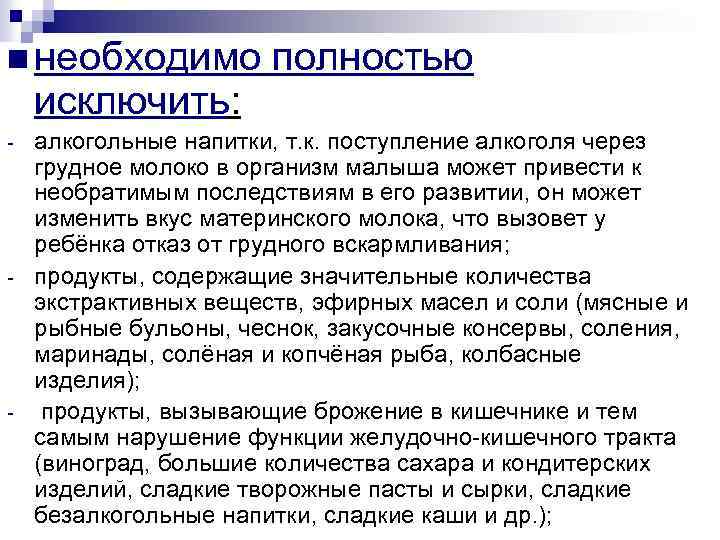 необходимо полностью исключить:

- алкогольные напитки, т.к. поступление алкоголя через грудное молоко в организм малыша может привести к необратимым последствиям в его развитии, он может изменить вкус материнского молока, что вызовет у ребёнка отказ от грудного вскармливания;
- продукты, содержащие значительные количества экстрактивных веществ, эфирных масел и соли (мясные и рыбные бульоны, чеснок, закусочные консервы, соления, маринады, солёная и копчёная рыба, колбасные изделия);
- продукты, вызывающие брожение в кишечнике и тем самым нарушение функции желудочно-кишечного тракта (виноград, большие количества сахара и кондитерских изделий, сладкие творожные пасты и сырки, сладкие безалкогольные напитки, сладкие каши и др.);